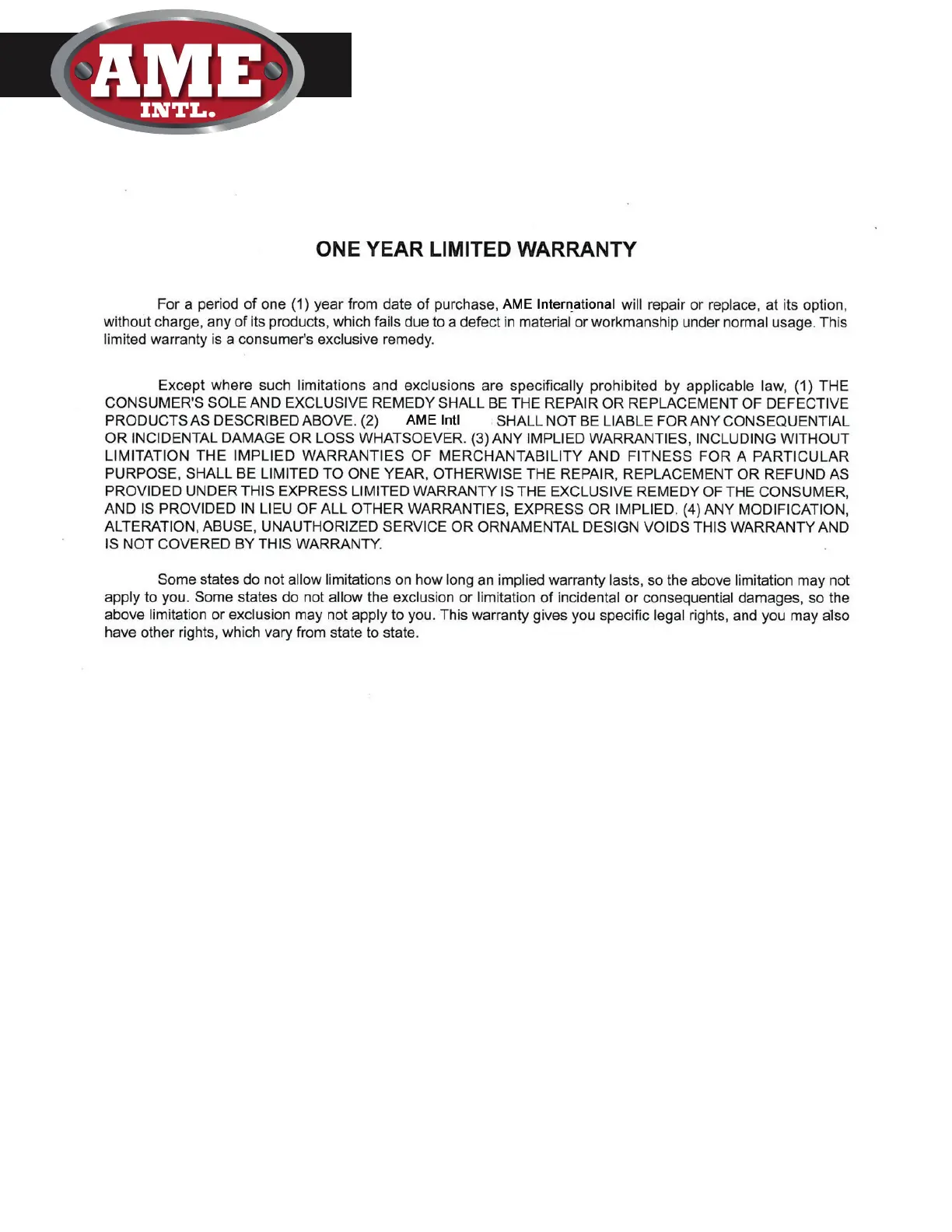 AME
INTL.

ONE YEAR LIMITED WARRANTY

For a period of one (1) year from date of purchase, AME International will repair or replace, at its option, without charge, any of its products, which fails due to a defect in material or workmanship under normal usage. This limited warranty is a consumer's exclusive remedy.

Except where such limitations and exclusions are specifically prohibited by applicable law, (1) THE CONSUMER'S SOLE AND EXCLUSIVE REMEDY SHALL BE THE REPAIR OR REPLACEMENT OF DEFECTIVE PRODUCTS AS DESCRIBED ABOVE. (2) AME Intl SHALL NOT BE LIABLE FOR ANY CONSEQUENTIAL OR INCIDENTAL DAMAGE OR LOSS WHATSOEVER. (3) ANY IMPLIED WARRANTIES, INCLUDING WITHOUT LIMITATION THE IMPLIED WARRANTIES OF MERCHANTABILITY AND FITNESS FOR A PARTICULAR PURPOSE, SHALL BE LIMITED TO ONE YEAR, OTHERWISE THE REPAIR, REPLACEMENT OR REFUND AS PROVIDED UNDER THIS EXPRESS LIMITED WARRANTY IS THE EXCLUSIVE REMEDY OF THE CONSUMER, AND IS PROVIDED IN LIEU OF ALL OTHER WARRANTIES, EXPRESS OR IMPLIED. (4) ANY MODIFICATION, ALTERATION, ABUSE, UNAUTHORIZED SERVICE OR ORNAMENTAL DESIGN VOIDS THIS WARRANTY AND IS NOT COVERED BY THIS WARRANTY.

Some states do not allow limitations on how long an implied warranty lasts, so the above limitation may not apply to you. Some states do not allow the exclusion or limitation of incidental or consequential damages, so the above limitation or exclusion may not apply to you. This warranty gives you specific legal rights, and you may also have other rights, which vary from state to state.